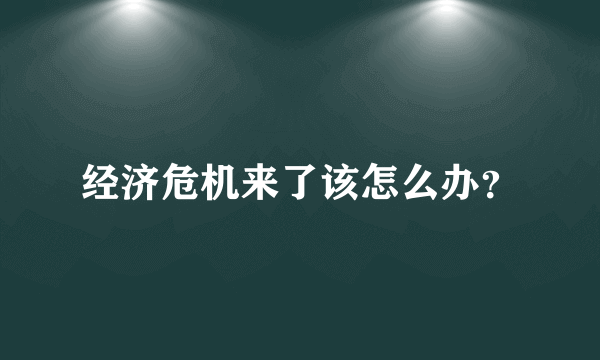 经济危机来了该怎么办?